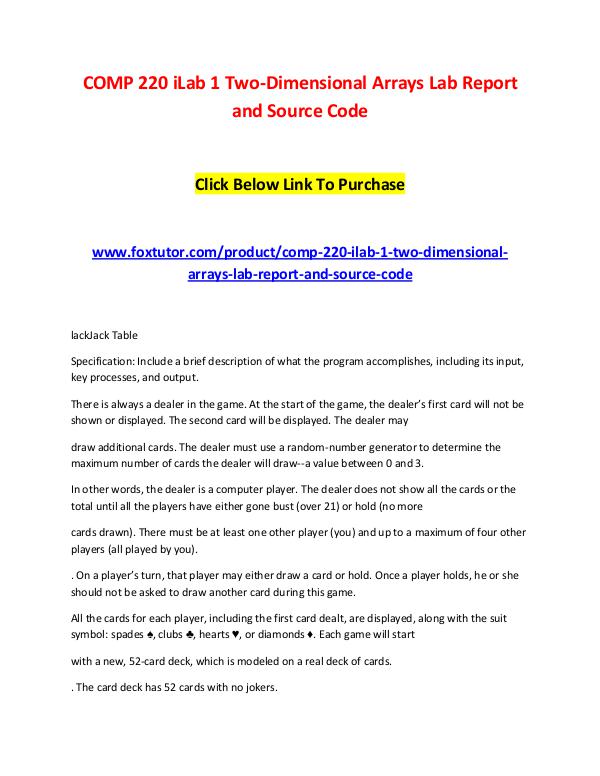 COMP 220 iLab 1 Two-Dimensional Arrays Lab Report and Source Code

Click Below Link To Purchase

www.foxtutor.com/product/comp-220-ilab-1-two-dimensional-arrays-lab-report-and-source-code

lackJack Table

Specification: Include a brief description of what the program accomplishes, including its input, key processes, and output.

There is always a dealer in the game. At the start of the game, the dealer's first card will not be shown or displayed. The second card will be displayed. The dealer may

draw additional cards. The dealer must use a random-number generator to determine the maximum number of cards the dealer will draw--a value between 0 and 3.

In other words, the dealer is a computer player. The dealer does not show all the cards or the total until all the players have either gone bust (over 21) or hold (no more

cards drawn). There must be at least one other player (you) and up to a maximum of four other players (all played by you).

. On a player's turn, that player may either draw a card or hold. Once a player holds, he or she should not be asked to draw another card during this game.

All the cards for each player, including the first card dealt, are displayed, along with the suit symbol: spades ♠, clubs ♣, hearts ♥, or diamonds ♦. Each game will start

with a new, 52-card deck, which is modeled on a real deck of cards.

. The card deck has 52 cards with no jokers.